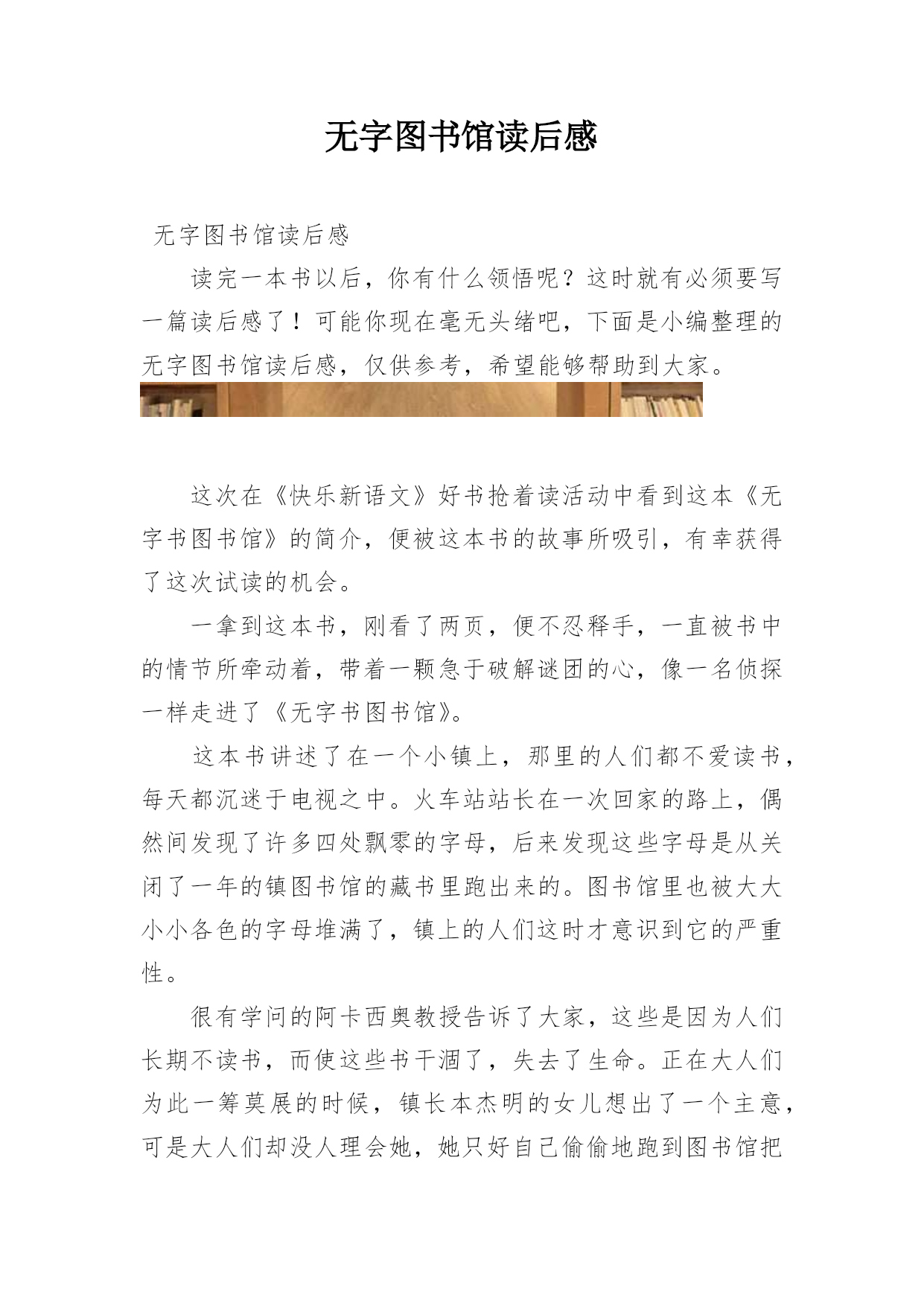 无字图书馆读后感

无字图书馆读后感

读完一本书以后，你有什么领悟呢？这时就有必须要写一篇读后感了！可能你现在毫无头绪吧，下面是小编整理的无字图书馆读后感，仅供参考，希望能够帮助到大家。

这次在《快乐新语文》好书抢着读活动中看到这本《无字书图书馆》的简介，便被这本书的故事所吸引，有幸获得了这次试读的机会。

一拿到这本书，刚看了两页，便不忍释手，一直被书中的情节所牵动着，带着一颗急于破解谜团的心，像一名侦探一样走进了《无字书图书馆》。

这本书讲述了在一个小镇上，那里的人们都不爱读书，每天都沉迷于电视之中。火车站站长在一次回家的路上，偶然间发现了许多四处飘零的字母，后来发现这些字母是从关闭了一年的镇图书馆的藏书里跑出来的。图书馆里也被大大小小各色的字母堆满了，镇上的人们这时才意识到它的严重性。

很有学问的阿卡西奥教授告诉了大家，这些是因为人们长期不读书，而使这些书干涸了，失去了生命。正在大人们为此一筹莫展的时候，镇长本杰明的女儿想出了一个主意，可是大人们却没人理会她，她只好自己偷偷地跑到图书馆把